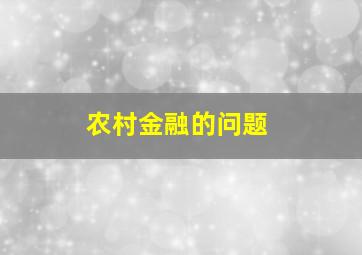 农村金融的问题